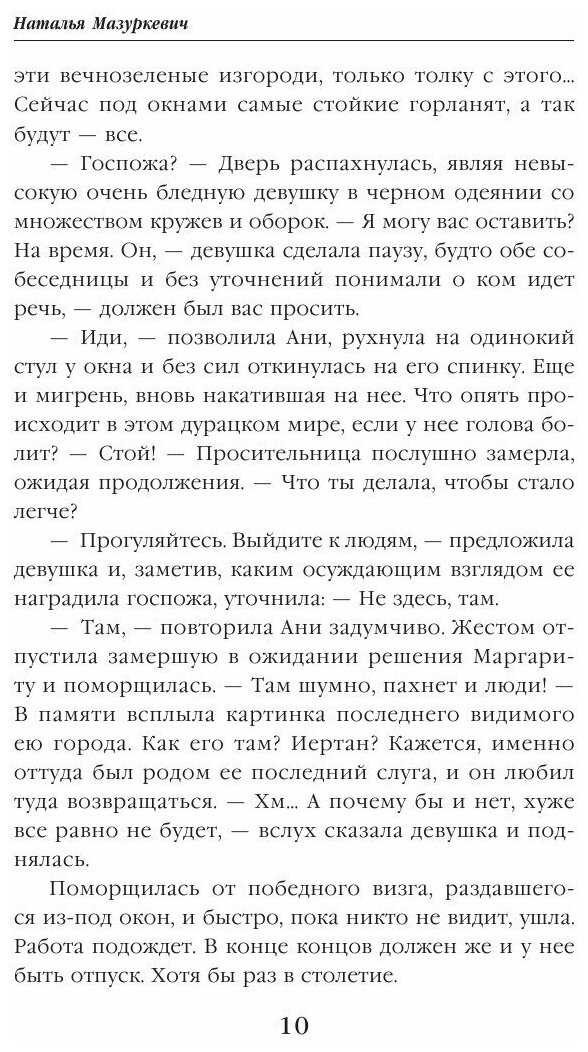 Наталья Мазуркевич

эти вечнозеленые изгороди, только толку с этого… Сейчас под окнами самые стойкие горланят, а так будут — все.

— Госпожа? — Дверь распахнулась, являя невысокую очень бледную девушку в черном одеянии со множеством кружев и оборок. — Я могу вас оставить? На время. Он, — девушка сделала паузу, будто обе собеседницы и без уточнений понимали о ком идет речь, — должен был вас просить.

— Иди, — позволила Ани, рухнула на одинокий стул у окна и без сил откинулась на его спинку. Еще и мигрень, вновь накатившая на нее. Что опять происходит в этом дурацком мире, если у нее голова болит? — Стой! — Просительница послушно замерла, ожидая продолжения. — Что ты делала, чтобы стало легче?

— Прогуляйтесь. Выйдите к людям, — предложила девушка и, заметив, каким осуждающим взглядом ее наградила госпожа, уточнила: — Не здесь, там.

— Там, — повторила Ани задумчиво. Жестом отпустила замершую в ожидании решения Маргариту и поморщилась. — Там шумно, пахнет и люди! — В памяти всплыла картинка последнего видимого ею города. Как его там? Иертан? Кажется, именно оттуда был родом ее последний слуга, и он любил туда возвращаться. — Хм… А почему бы и нет, хуже все равно не будет, — вслух сказала девушка и поднялась.

Поморщилась от победного визга, раздавшегося из-под окон, и быстро, пока никто не видит, ушла. Работа подождет. В конце концов должен же и у нее быть отпуск. Хотя бы раз в столетие.

10